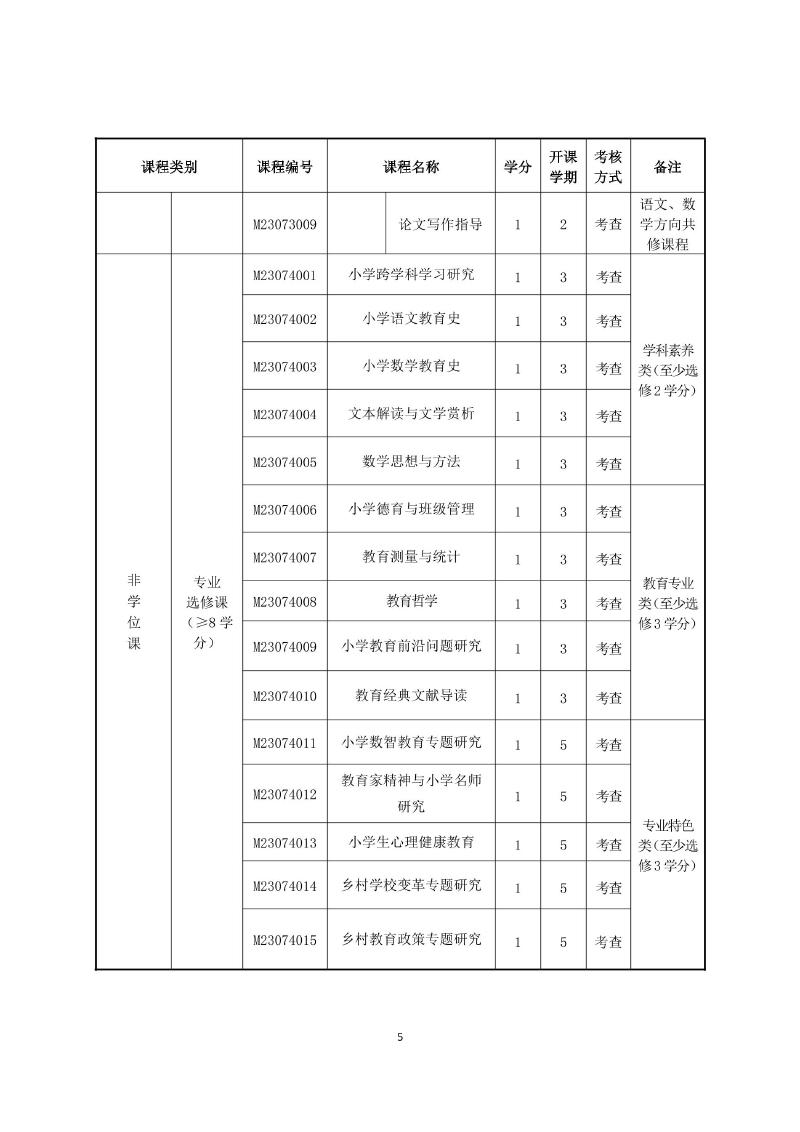 | 课程类别 | | 课程编号 | 课程名称 | 学分 | 开课学期 | 考核方式 | 备注 |
|---|---|---|---|---|---|---|---|
| | | M23073009 | 论文写作指导 | 1 | 2 | 考查 | 语文、数学方向共修课程 |
| 非学位课 | 专业选修课（≥8 学分） | M23074001 | 小学跨学科学习研究 | 1 | 3 | 考查 | 学科素养类(至少选修 2 学分) |
| | | M23074002 | 小学语文教育史 | 1 | 3 | 考查 | |
| | | M23074003 | 小学数学教育史 | 1 | 3 | 考查 | |
| | | M23074004 | 文本解读与文学赏析 | 1 | 3 | 考查 | |
| | | M23074005 | 数学思想与方法 | 1 | 3 | 考查 | |
| | | M23074006 | 小学德育与班级管理 | 1 | 3 | 考查 | 教育专业类(至少选修 3 学分) |
| | | M23074007 | 教育测量与统计 | 1 | 3 | 考查 | |
| | | M23074008 | 教育哲学 | 1 | 3 | 考查 | |
| | | M23074009 | 小学教育前沿问题研究 | 1 | 3 | 考查 | |
| | | M23074010 | 教育经典文献导读 | 1 | 3 | 考查 | |
| | | M23074011 | 小学数智教育专题研究 | 1 | 5 | 考查 | 专业特色类(至少选修 3 学分) |
| | | M23074012 | 教育家精神与小学名师研究 | 1 | 5 | 考查 | |
| | | M23074013 | 小学生心理健康教育 | 1 | 5 | 考查 | |
| | | M23074014 | 乡村学校变革专题研究 | 1 | 5 | 考查 | |
| | | M23074015 | 乡村教育政策专题研究 | 1 | 5 | 考查 | |

5